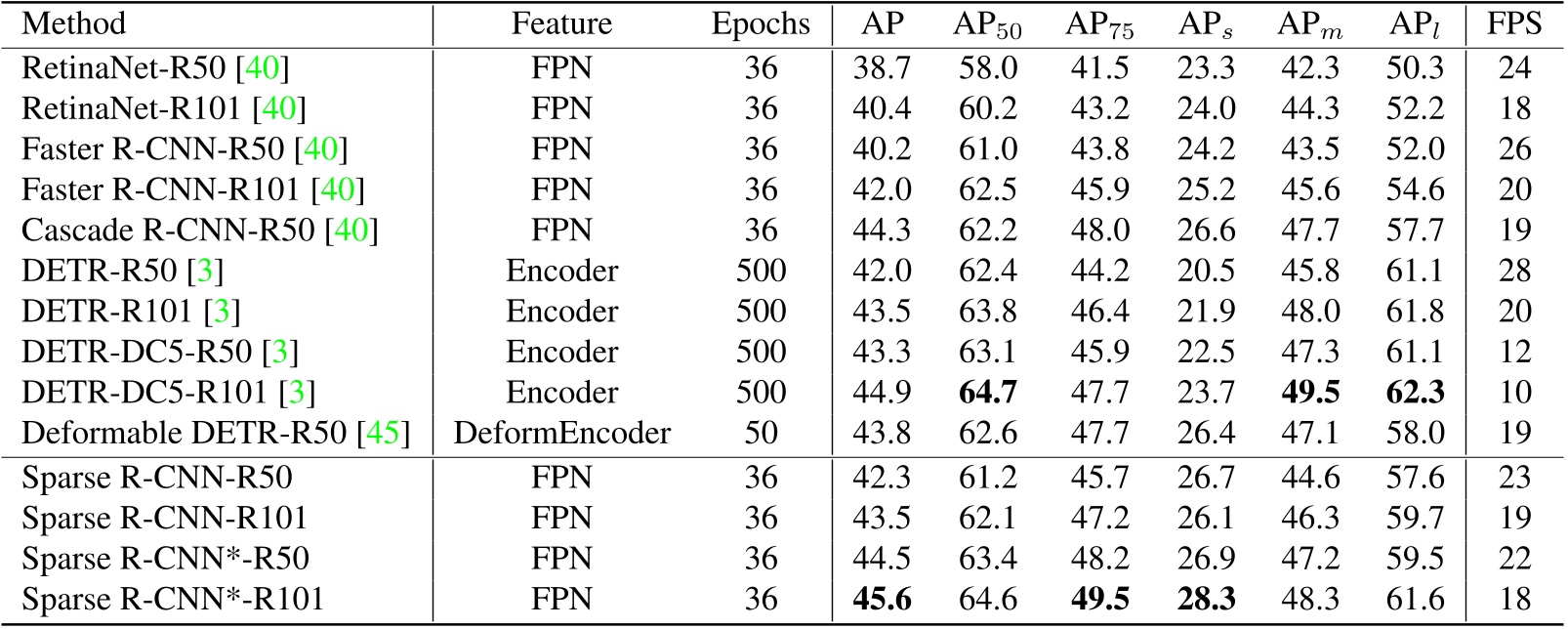 | Method | Feature | Epochs | AP | $AP_{50}$ | $AP_{75}$ | $AP_s$ | $AP_m$ | $AP_l$ | FPS |
|---|---|---|---|---|---|---|---|---|---|
| RetinaNet-R50 [40] | FPN | 36 | 38.7 | 58.0 | 41.5 | 23.3 | 42.3 | 50.3 | 24 |
| RetinaNet-R101 [40] | FPN | 36 | 40.4 | 60.2 | 43.2 | 24.0 | 44.3 | 52.2 | 18 |
| Faster R-CNN-R50 [40] | FPN | 36 | 40.2 | 61.0 | 43.8 | 24.2 | 43.5 | 52.0 | 26 |
| Faster R-CNN-R101 [40] | FPN | 36 | 42.0 | 62.5 | 45.9 | 25.2 | 45.6 | 54.6 | 20 |
| Cascade R-CNN-R50 [40] | FPN | 36 | 44.3 | 62.2 | 48.0 | 26.6 | 47.7 | 57.7 | 19 |
| DETR-R50 [3] | Encoder | 500 | 42.0 | 62.4 | 44.2 | 20.5 | 45.8 | 61.1 | 28 |
| DETR-R101 [3] | Encoder | 500 | 43.5 | 63.8 | 46.4 | 21.9 | 48.0 | 61.8 | 20 |
| DETR-DC5-R50 [3] | Encoder | 500 | 43.3 | 63.1 | 45.9 | 22.5 | 47.3 | 61.1 | 12 |
| DETR-DC5-R101 [3] | Encoder | 500 | 44.9 | 64.7 | 47.7 | 23.7 | 49.5 | 62.3 | 10 |
| Deformable DETR-R50 [45] | DeformEncoder | 50 | 43.8 | 62.6 | 47.7 | 26.4 | 47.1 | 58.0 | 19 |
| Sparse R-CNN-R50 | FPN | 36 | 42.3 | 61.2 | 45.7 | 26.7 | 44.6 | 57.6 | 23 |
| Sparse R-CNN-R101 | FPN | 36 | 43.5 | 62.1 | 47.2 | 26.1 | 46.3 | 59.7 | 19 |
| Sparse R-CNN*-R50 | FPN | 36 | 44.5 | 63.4 | 48.2 | 26.9 | 47.2 | 59.5 | 22 |
| Sparse R-CNN*-R101 | FPN | 36 | 45.6 | 64.6 | 49.5 | 28.3 | 48.3 | 61.6 | 18 |